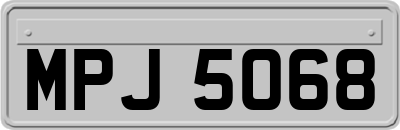 MPJ 5068